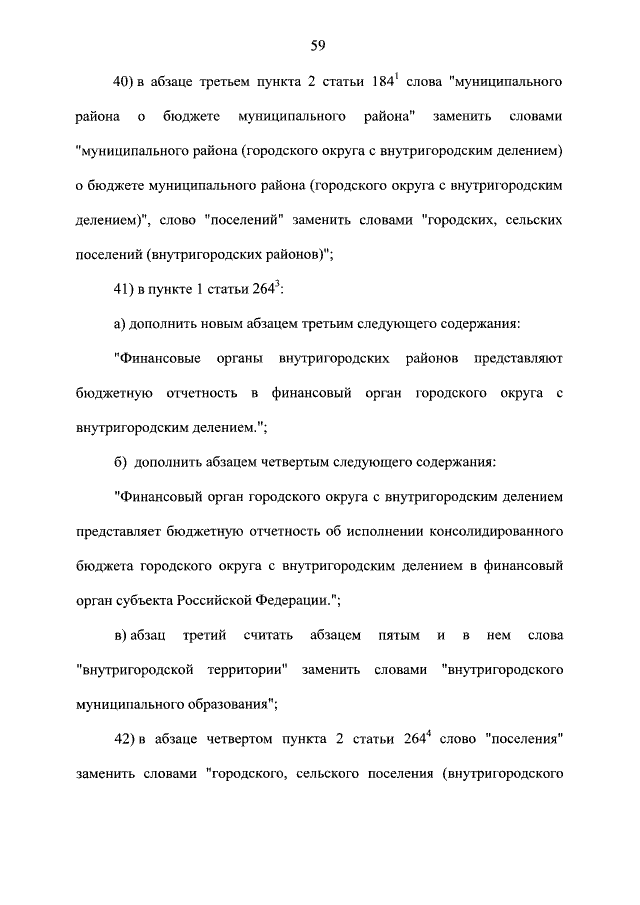 59

40) в абзаце третьем пункта 2 статьи $184^1$ слова "муниципального района о бюджете муниципального района" заменить словами "муниципального района (городского округа с внутригородским делением) о бюджете муниципального района (городского округа с внутригородским делением)", слово "поселений" заменить словами "городских, сельских поселений (внутригородских районов)";

41) в пункте 1 статьи $264^3$:

а) дополнить новым абзацем третьим следующего содержания:

"Финансовые органы внутригородских районов представляют бюджетную отчетность в финансовый орган городского округа с внутригородским делением.";

б) дополнить абзацем четвертым следующего содержания:

"Финансовый орган городского округа с внутригородским делением представляет бюджетную отчетность об исполнении консолидированного бюджета городского округа с внутригородским делением в финансовый орган субъекта Российской Федерации.";

в) абзац третий считать абзацем пятым и в нем слова "внутригородской территории" заменить словами "внутригородского муниципального образования";

42) в абзаце четвертом пункта 2 статьи $264^4$ слово "поселения" заменить словами "городского, сельского поселения (внутригородского